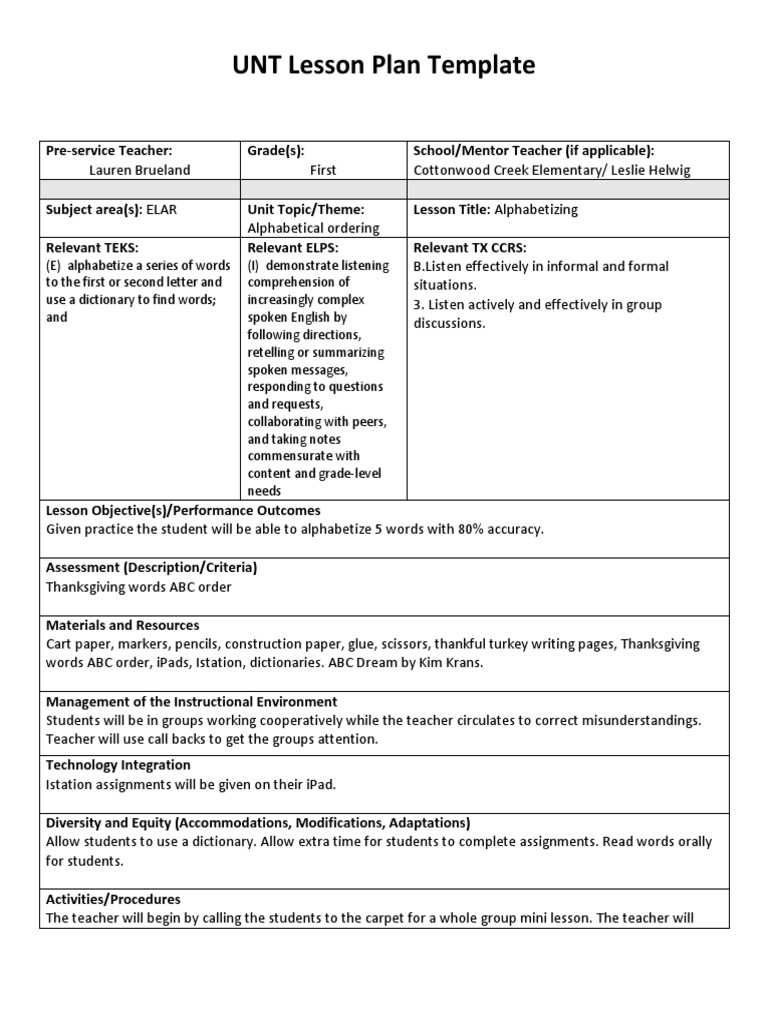 UNT Lesson Plan Template

| Pre-service Teacher: Lauren Brueland | Grade(s): First | School/Mentor Teacher (if applicable): Cottonwood Creek Elementary/ Leslie Helwig |
|---|---|---|
| | | |
| Subject area(s): ELAR | Unit Topic/Theme: Alphabetical ordering | Lesson Title: Alphabetizing |
| Relevant TEKS: (E) alphabetize a series of words to the first or second letter and use a dictionary to find words; and | Relevant ELPS: (I) demonstrate listening comprehension of increasingly complex spoken English by following directions, retelling or summarizing spoken messages, responding to questions and requests, collaborating with peers, and taking notes commensurate with content and grade-level needs | Relevant TX CCRS: B.Listen effectively in informal and formal situations. 3. Listen actively and effectively in group discussions. |

Lesson Objective(s)/Performance Outcomes
Given practice the student will be able to alphabetize 5 words with 80% accuracy.

Assessment (Description/Criteria)
Thanksgiving words ABC order

Materials and Resources
Cart paper, markers, pencils, construction paper, glue, scissors, thankful turkey writing pages, Thanksgiving words ABC order, iPads, Istation, dictionaries. ABC Dream by Kim Krans.

Management of the Instructional Environment
Students will be in groups working cooperatively while the teacher circulates to correct misunderstandings. Teacher will use call backs to get the groups attention.

Technology Integration
Istation assignments will be given on their iPad.

Diversity and Equity (Accommodations, Modifications, Adaptations)
Allow students to use a dictionary. Allow extra time for students to complete assignments. Read words orally for students.

Activities/Procedures
The teacher will begin by calling the students to the carpet for a whole group mini lesson. The teacher will